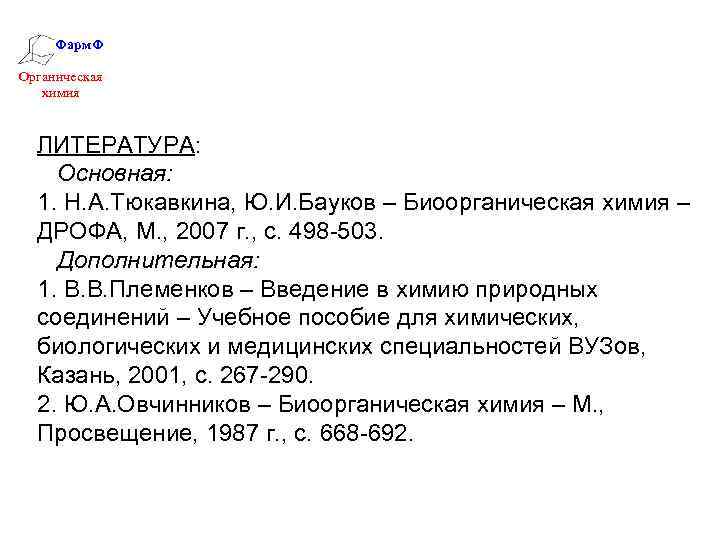 ФармФ

Органическая химия

ЛИТЕРАТУРА:

Основная:

1. Н.А.Тюкавкина, Ю.И.Бауков – Биоорганическая химия – ДРОФА, М., 2007 г., с. 498-503.

Дополнительная:

1. В.В.Племенков – Введение в химию природных соединений – Учебное пособие для химических, биологических и медицинских специальностей ВУЗов, Казань, 2001, с. 267-290.

2. Ю.А.Овчинников – Биоорганическая химия – М., Просвещение, 1987 г., с. 668-692.